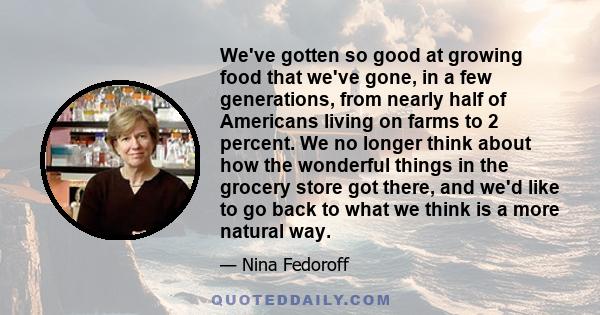 We've gotten so good at growing food that we've gone, in a few generations, from nearly half of Americans living on farms to 2 percent. We no longer think about how the wonderful things in the grocery store got there, and we'd like to go back to what we think is a more natural way.

— Nina Fedoroff

QUOTEDDAILY.COM